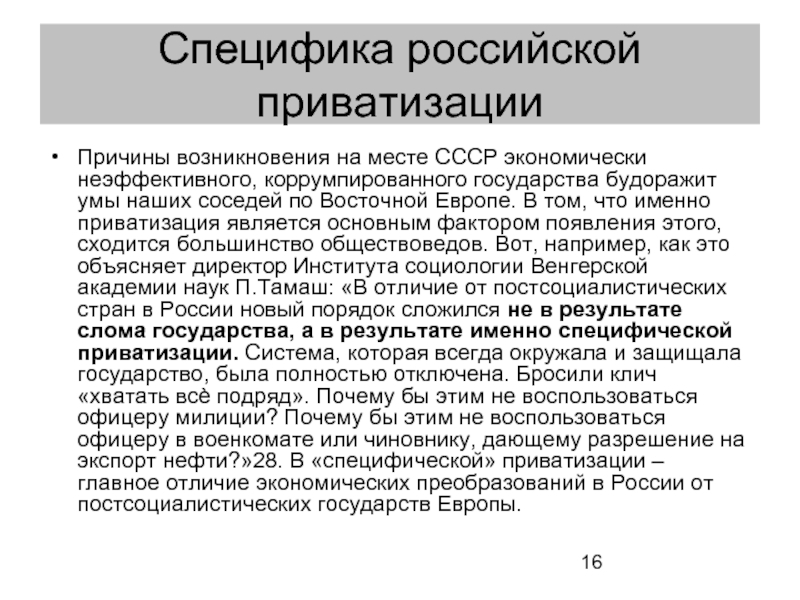 Специфика российской приватизации

• Причины возникновения на месте СССР экономически неэффективного, коррумпированного государства будоражит умы наших соседей по Восточной Европе. В том, что именно приватизация является основным фактором появления этого, сходится большинство обществоведов. Вот, например, как это объясняет директор Института социологии Венгерской академии наук П.Тамаш: «В отличие от постсоциалистических стран в России новый порядок сложился не в результате слома государства, а в результате именно специфической приватизации. Система, которая всегда окружала и защищала государство, была полностью отключена. Бросили клич «хватать всё подряд». Почему бы этим не воспользоваться офицеру милиции? Почему бы этим не воспользоваться офицеру в военкомате или чиновнику, дающему разрешение на экспорт нефти?»28. В «специфической» приватизации – главное отличие экономических преобразований в России от постсоциалистических государств Европы.

16